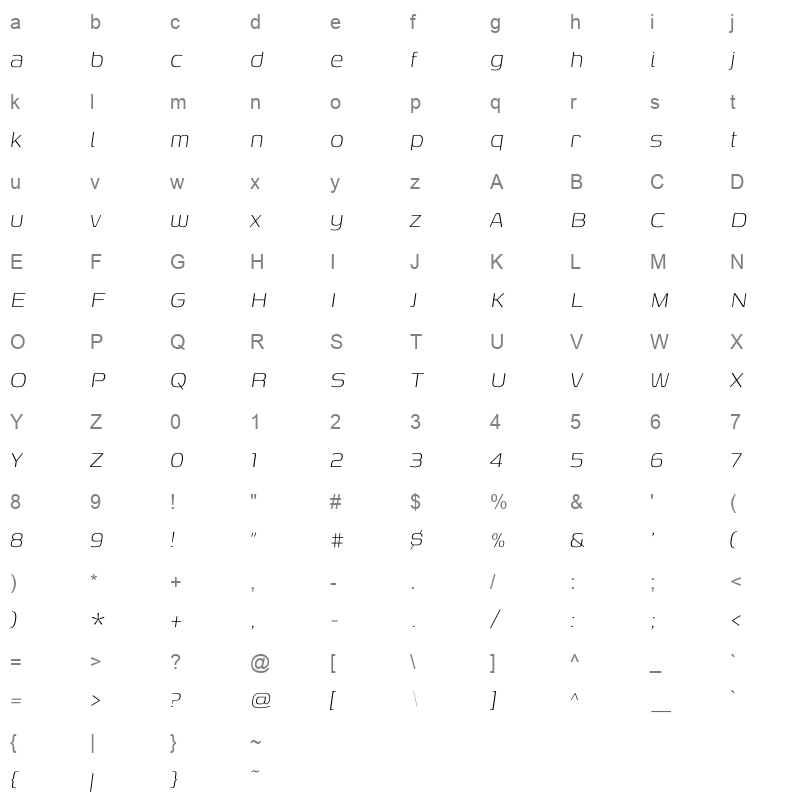 a b c d e f g h i j
a b c d e f g h i j
k l m n o p q r s t
k l m n o p q r s t
u v w x y z A B C D
u v w x y z A B C D
E F G H I J K L M N
E F G H I J K L M N
O P Q R S T U V W X
O P Q R S T U V W X
Y Z 0 1 2 3 4 5 6 7
Y Z 0 1 2 3 4 5 6 7
8 9 ! " # $ % & ' (
8 9 ! " # $ % & ' (
) * + , - . / : ; <
) * + , - . / : ; <
= > ? @ [ \ ] ^ _ `
= > ? @ [ \ ] ^ _ `
{ | } ~
{ | } ~